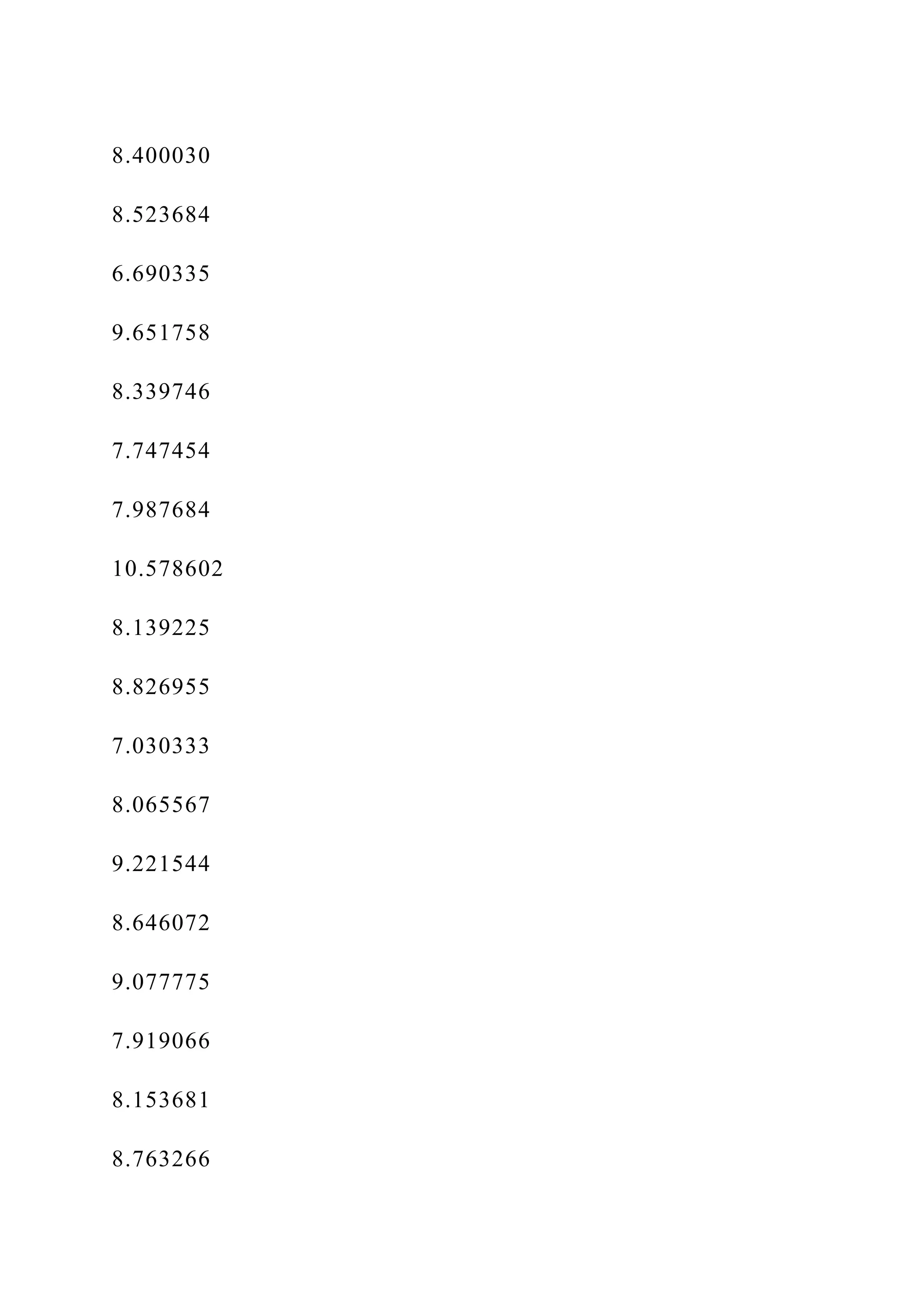 8.400030

8.523684

6.690335

9.651758

8.339746

7.747454

7.987684

10.578602

8.139225

8.826955

7.030333

8.065567

9.221544

8.646072

9.077775

7.919066

8.153681

8.763266